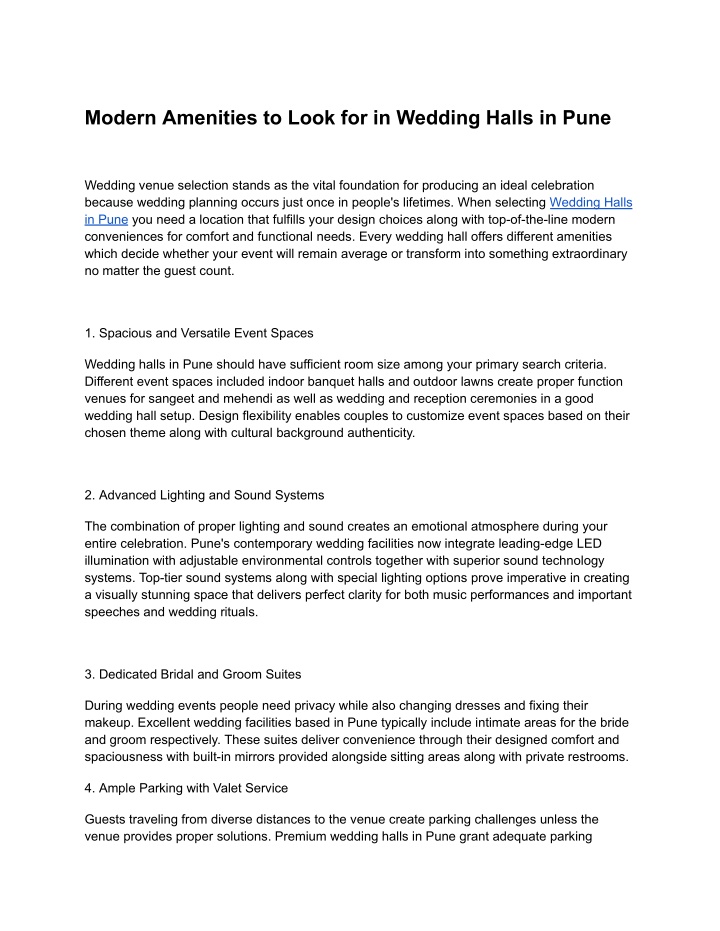 Modern Amenities to Look for in Wedding Halls in Pune

Wedding venue selection stands as the vital foundation for producing an ideal celebration because wedding planning occurs just once in people's lifetimes. When selecting Wedding Halls in Pune you need a location that fulfills your design choices along with top-of-the-line modern conveniences for comfort and functional needs. Every wedding hall offers different amenities which decide whether your event will remain average or transform into something extraordinary no matter the guest count.

1. Spacious and Versatile Event Spaces

Wedding halls in Pune should have sufficient room size among your primary search criteria. Different event spaces included indoor banquet halls and outdoor lawns create proper function venues for sangeet and mehendi as well as wedding and reception ceremonies in a good wedding hall setup. Design flexibility enables couples to customize event spaces based on their chosen theme along with cultural background authenticity.

2. Advanced Lighting and Sound Systems

The combination of proper lighting and sound creates an emotional atmosphere during your entire celebration. Pune's contemporary wedding facilities now integrate leading-edge LED illumination with adjustable environmental controls together with superior sound technology systems. Top-tier sound systems along with special lighting options prove imperative in creating a visually stunning space that delivers perfect clarity for both music performances and important speeches and wedding rituals.

3. Dedicated Bridal and Groom Suites

During wedding events people need privacy while also changing dresses and fixing their makeup. Excellent wedding facilities based in Pune typically include intimate areas for the bride and groom respectively. These suites deliver convenience through their designed comfort and spaciousness with built-in mirrors provided alongside sitting areas along with private restrooms.

4. Ample Parking with Valet Service

Guests traveling from diverse distances to the venue create parking challenges unless the venue provides proper solutions. Premium wedding halls in Pune grant adequate parking